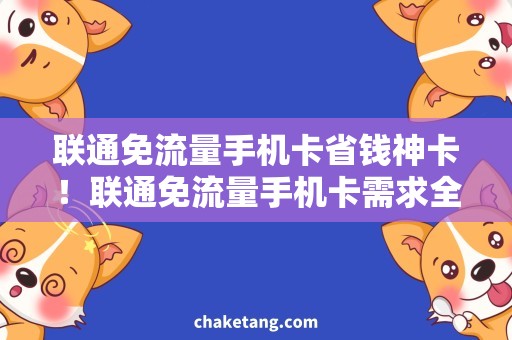 联通免流量手机卡省钱神卡！联通免流量手机卡需求全

chaketang.com